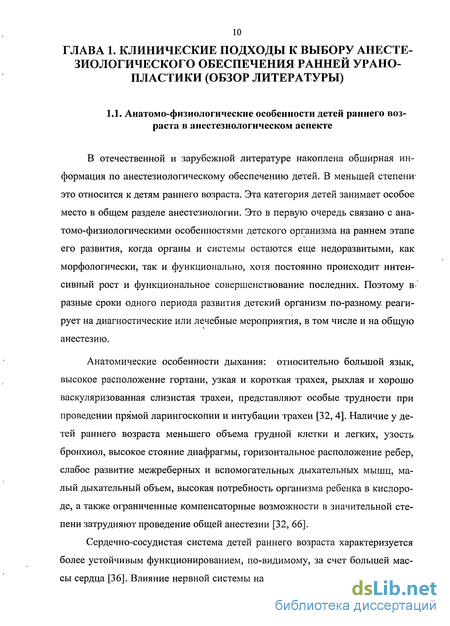 10

ГЛАВА 1. КЛИНИЧЕСКИЕ ПОДХОДЫ К ВЫБОРУ АНЕСТЕЗИОЛОГИЧЕСКОГО ОБЕСПЕЧЕНИЯ РАННЕЙ УРАНОПЛАСТИКИ (ОБЗОР ЛИТЕРАТУРЫ)

1.1. Анатомо-физиологические особенности детей раннего возраста в анестезиологическом аспекте

В отечественной и зарубежной литературе накоплена обширная информация по анестезиологическому обеспечению детей. В меньшей степени это относится к детям раннего возраста. Эта категория детей занимает особое место в общем разделе анестезиологии. Это в первую очередь связано с анатомо-физиологическими особенностями детского организма на раннем этапе его развития, когда органы и системы остаются еще недоразвитыми, как морфологически, так и функционально, хотя постоянно происходит интенсивный рост и функциональное совершенствование последних. Поэтому в разные сроки одного периода развития детский организм по-разному реагирует на диагностические или лечебные мероприятия, в том числе и на общую анестезию.

Анатомические особенности дыхания: относительно большой язык, высокое расположение гортани, узкая и короткая трахея, рыхлая и хорошо васкуляризованная слизистая трахеи, представляют особые трудности при проведении прямой ларингоскопии и интубации трахеи [32, 4]. Наличие у детей раннего возраста меньшего объема грудной клетки и легких, узость бронхиол, высокое стояние диафрагмы, горизонтальное расположение ребер, слабое развитие межреберных и вспомогательных дыхательных мышц, малый дыхательный объем, высокая потребность организма ребенка в кислороде, а также ограниченные компенсаторные возможности в значительной степени затрудняют проведение общей анестезии [32, 66].

Сердечно-сосудистая система детей раннего возраста характеризуется более устойчивым функционированием, по-видимому, за счет большей массы сердца [36]. Влияние нервной системы на

dsLib.net
библиотека диссертаций